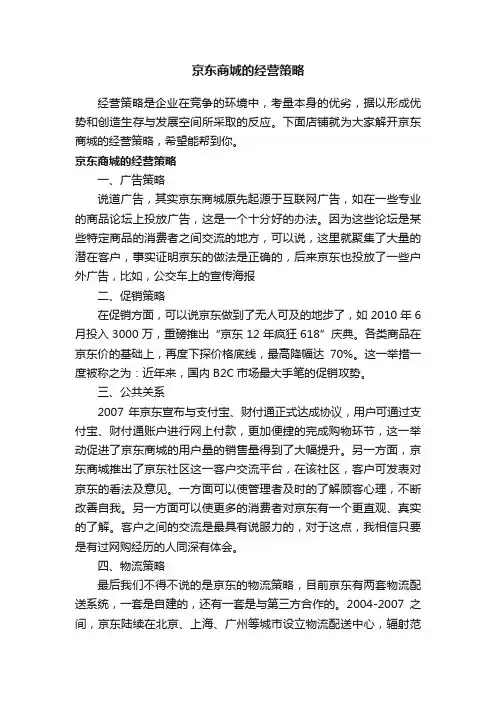 京东商城的经营策略

经营策略是企业在竞争的环境中，考量本身的优劣，据以形成优势和创造生存与发展空间所采取的反应。下面店铺就为大家解开京东商城的经营策略，希望能帮到你。

京东商城的经营策略

一、广告策略

说道广告，其实京东商城原先起源于互联网广告，如在一些专业的商品论坛上投放广告，这是一个十分好的办法。因为这些论坛是某些特定商品的消费者之间交流的地方，可以说，这里就聚集了大量的潜在客户，事实证明京东的做法是正确的，后来京东也投放了一些户外广告，比如，公交车上的宣传海报

二、促销策略

在促销方面，可以说京东做到了无人可及的地步了，如 2010 年 6 月投入 3000 万，重磅推出“京东 12 年疯狂 618”庆典。各类商品在京东价的基础上，再度下探价格底线，最高降幅达 70%。这一举措一度被称之为：近年来，国内 B2C 市场最大手笔的促销攻势。

三、公共关系

2007 年京东宣布与支付宝、财付通正式达成协议，用户可通过支付宝、财付通账户进行网上付款，更加便捷的完成购物环节，这一举动促进了京东商城的用户量的销售量得到了大幅提升。另一方面，京东商城推出了京东社区这一客户交流平台，在该社区，客户可发表对京东的看法及意见。一方面可以使管理者及时的了解顾客心理，不断改善自我。另一方面可以使更多的消费者对京东有一个更直观、真实的了解。客户之间的交流是最具有说服力的，对于这点，我相信只要是有过网购经历的人同深有体会。

四、物流策略

最后我们不得不说的是京东的物流策略，目前京东有两套物流配送系统，一套是自建的，还有一套是与第三方合作的。2004-2007 之间，京东陆续在北京、上海、广州等城市设立物流配送中心，辐射范